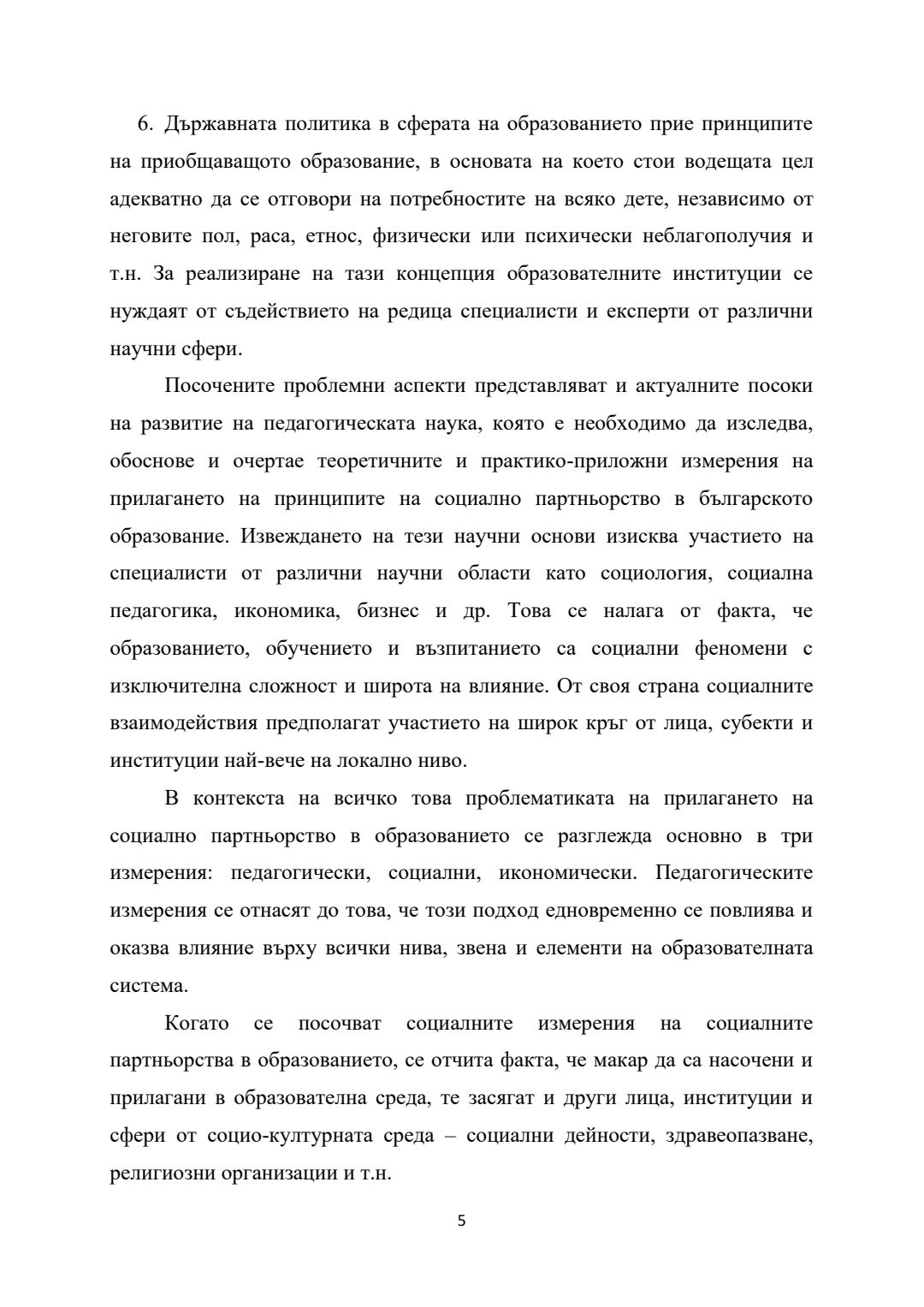 6. Държавната политика в сферата на образованието прие принципите на приобщаващото образование, в основата на което стои водещата цел адекватно да се отговори на потребностите на всяко дете, независимо от неговите пол, раса, етнос, физически или психически неблагополучия и т.н. За реализиране на тази концепция образователните институции се нуждаят от съдействието на редица специалисти и експерти от различни научни сфери.

Посочените проблемни аспекти представляват и актуалните посоки на развитие на педагогическата наука, която е необходимо да изследва, обоснове и очертае теоретичните и практико-приложни измерения на прилагането на принципите на социално партньорство в българското образование. Извеждането на тези научни основи изисква участието на специалисти от различни научни области като социология, социална педагогика, икономика, бизнес и др. Това се налага от факта, че образованието, обучението и възпитанието са социални феномени с изключителна сложност и широта на влияние. От своя страна социалните взаимодействия предполагат участието на широк кръг от лица, субекти и институции най-вече на локално ниво.

В контекста на всичко това проблематиката на прилагането на социално партньорство в образованието се разглежда основно в три измерения: педагогически, социални, икономически. Педагогическите измерения се отнасят до това, че този подход едновременно се повлиява и оказва влияние върху всички нива, звена и елементи на образователната система.

Когато се посочват социалните измерения на социалните партньорства в образованието, се отчита факта, че макар да са насочени и прилагани в образователна среда, те засягат и други лица, институции и сфери от социо-културната среда – социални дейности, здравеопазване, религиозни организации и т.н.

5